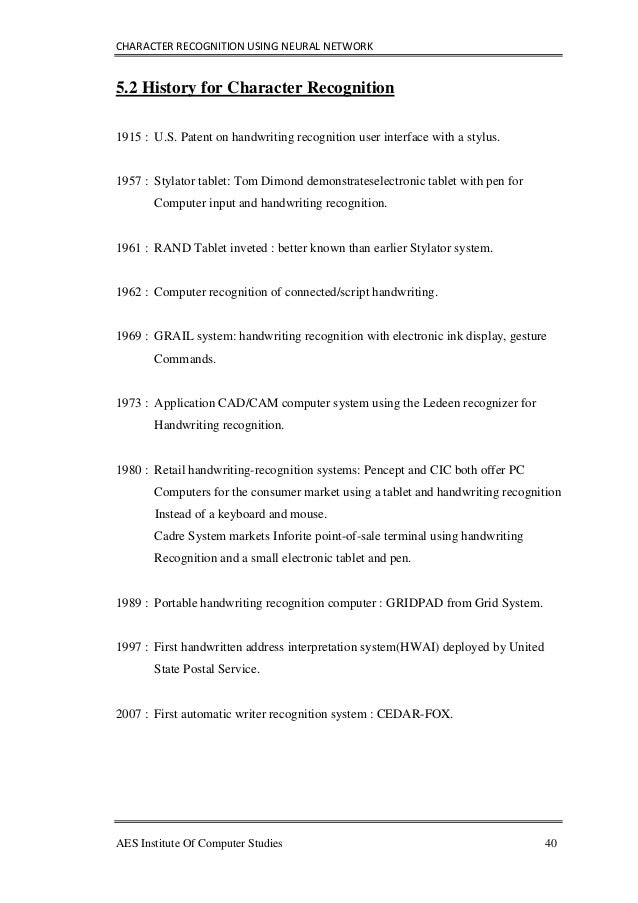 CHARACTER RECOGNITION USING NEURAL NETWORK

5.2 History for Character Recognition

1915 : U.S. Patent on handwriting recognition user interface with a stylus.

1957 : Stylator tablet: Tom Dimond demonstrateselectronic tablet with pen for Computer input and handwriting recognition.

1961 : RAND Tablet inveted : better known than earlier Stylator system.

1962 : Computer recognition of connected/script handwriting.

1969 : GRAIL system: handwriting recognition with electronic ink display, gesture Commands.

1973 : Application CAD/CAM computer system using the Ledeen recognizer for Handwriting recognition.

1980 : Retail handwriting-recognition systems: Pencept and CIC both offer PC Computers for the consumer market using a tablet and handwriting recognition Instead of a keyboard and mouse.
Cadre System markets Inforite point-of-sale terminal using handwriting Recognition and a small electronic tablet and pen.

1989 : Portable handwriting recognition computer : GRIDPAD from Grid System.

1997 : First handwritten address interpretation system(HWAI) deployed by United State Postal Service.

2007 : First automatic writer recognition system : CEDAR-FOX.

AES Institute Of Computer Studies 40